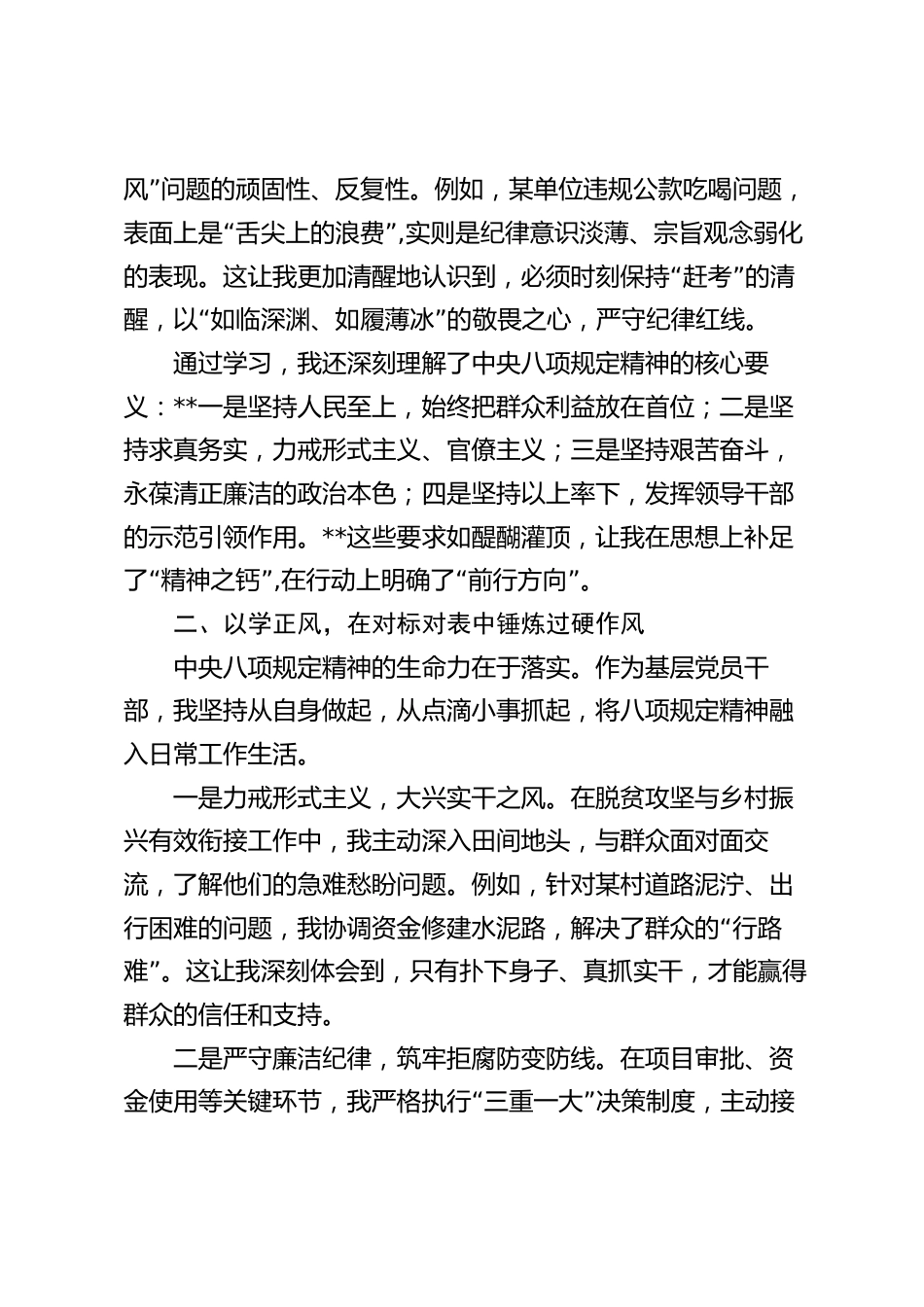 风”问题的顽固性、反复性。例如，某单位违规公款吃喝问题，表面上是“舌尖上的浪费”,实则是纪律意识淡薄、宗旨观念弱化的表现。这让我更加清醒地认识到，必须时刻保持“赶考”的清醒，以“如临深渊、如履薄冰”的敬畏之心，严守纪律红线。

通过学习，我还深刻理解了中央八项规定精神的核心要义：**一是坚持人民至上，始终把群众利益放在首位；二是坚持求真务实，力戒形式主义、官僚主义；三是坚持艰苦奋斗，永葆清正廉洁的政治本色；四是坚持以上率下，发挥领导干部的示范引领作用。**这些要求如醍醐灌顶，让我在思想上补足了“精神之钙”,在行动上明确了“前行方向”。

二、以学正风，在对标对表中锤炼过硬作风

中央八项规定精神的生命力在于落实。作为基层党员干部，我坚持从自身做起，从点滴小事抓起，将八项规定精神融入日常工作生活。

一是力戒形式主义，大兴实干之风。在脱贫攻坚与乡村振兴有效衔接工作中，我主动深入田间地头，与群众面对面交流，了解他们的急难愁盼问题。例如，针对某村道路泥泞、出行困难的问题，我协调资金修建水泥路，解决了群众的“行路难”。这让我深刻体会到，只有扑下身子、真抓实干，才能赢得群众的信任和支持。

二是严守廉洁纪律，筑牢拒腐防变防线。在项目审批、资金使用等关键环节，我严格执行“三重一大”决策制度，主动接